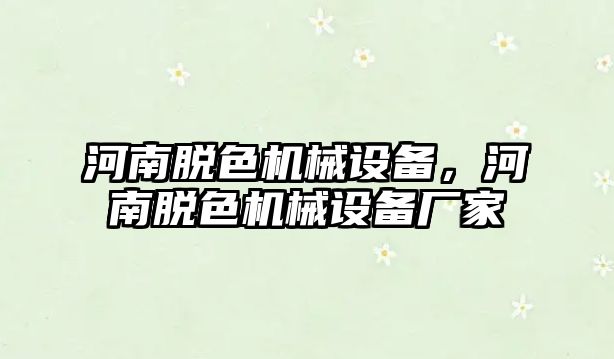 河南脱色机械设备，河南脱色机械设备厂家